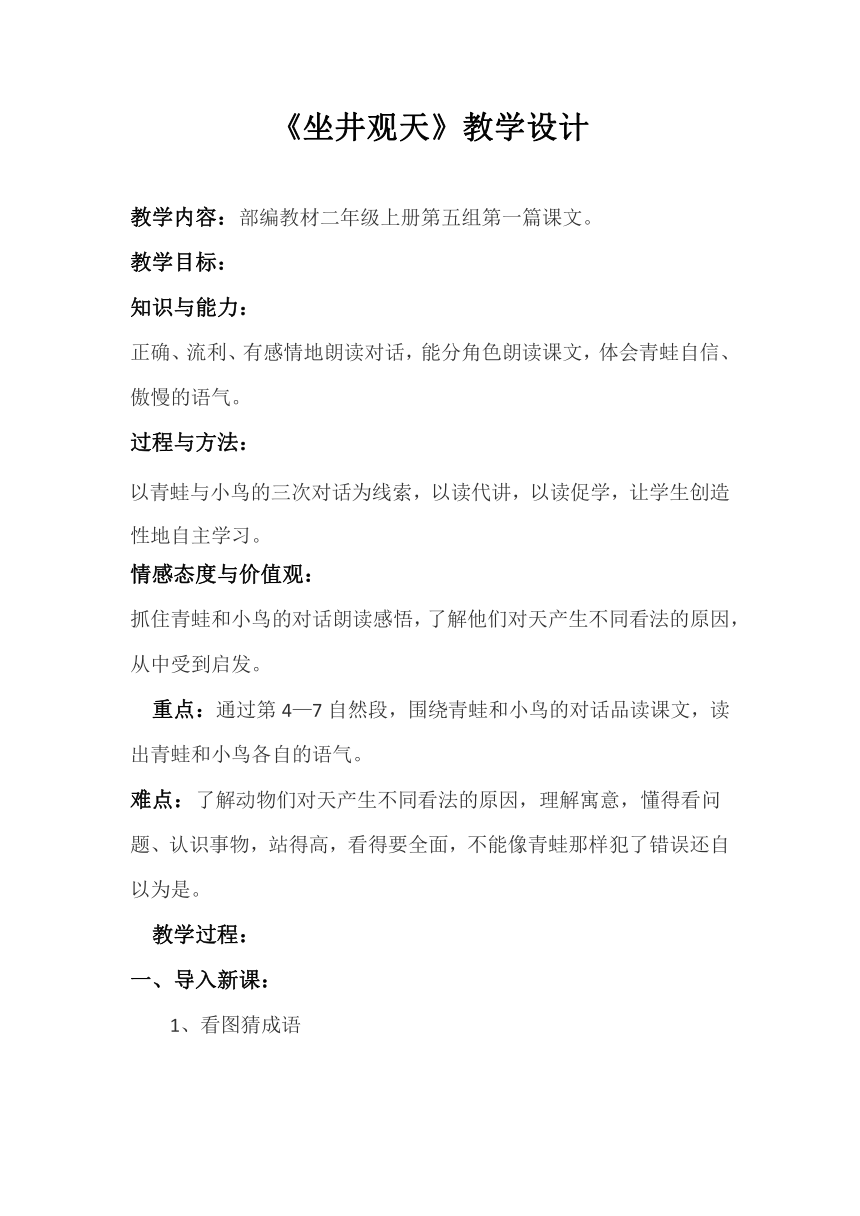 《坐井观天》教学设计

教学内容：部编教材二年级上册第五组第一篇课文。

教学目标：

知识与能力：

正确、流利、有感情地朗读对话，能分角色朗读课文，体会青蛙自信、傲慢的语气。

过程与方法：

以青蛙与小鸟的三次对话为线索，以读代讲，以读促学，让学生创造性地自主学习。

情感态度与价值观：

抓住青蛙和小鸟的对话朗读感悟，了解他们对天产生不同看法的原因，从中受到启发。

重点：通过第 4—7 自然段，围绕青蛙和小鸟的对话品读课文，读出青蛙和小鸟各自的语气。

难点：了解动物们对天产生不同看法的原因，理解寓意，懂得看问题、认识事物，站得高，看得要全面，不能像青蛙那样犯了错误还自以为是。

教学过程：

一、导入新课：

1、看图猜成语